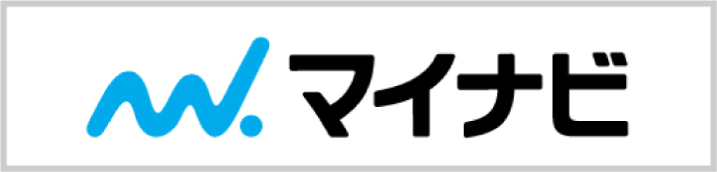 マイナビ